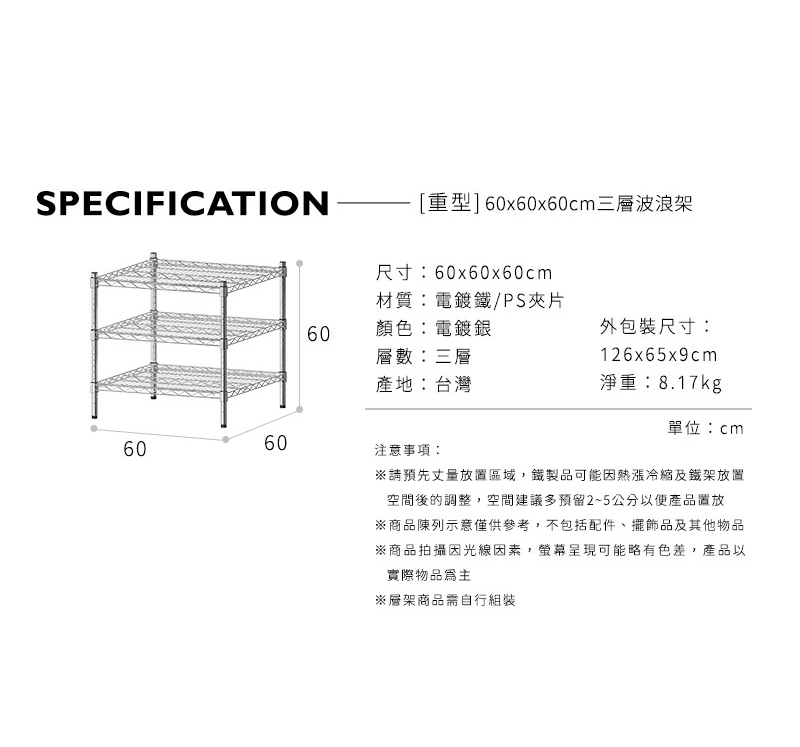 SPECIFICATION [重型] 60x60x60cm三層波浪架

60

60 60

尺寸：60x60x60cm
材質：電鍍鐵/PS夾片
顏色：電鍍銀
層數：三層
產地：台灣

外包裝尺寸：
126x65x9cm
淨重：8.17kg

單位：cm

注意事項：

※請預先丈量放置區域，鐵製品可能因熱漲冷縮及鐵架放置空間後的調整，空間建議多預留2~5公分以便產品置放

※商品陳列示意僅供參考，不包括配件、擺飾品及其他物品

※商品拍攝因光線因素，螢幕呈現可能略有色差，產品以實際物品為主

※層架商品需自行組裝